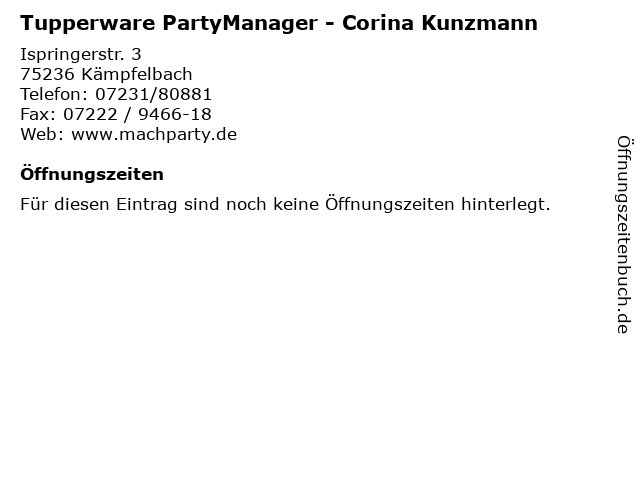 Tupperware PartyManager - Corina Kunzmann

Ispringerstr. 3
75236 Kämpfelbach
Telefon: 07231/80881
Fax: 07222 / 9466-18
Web: www.machparty.de

Öffnungszeiten

Für diesen Eintrag sind noch keine Öffnungszeiten hinterlegt.

Öffnungszeitenbuch.de